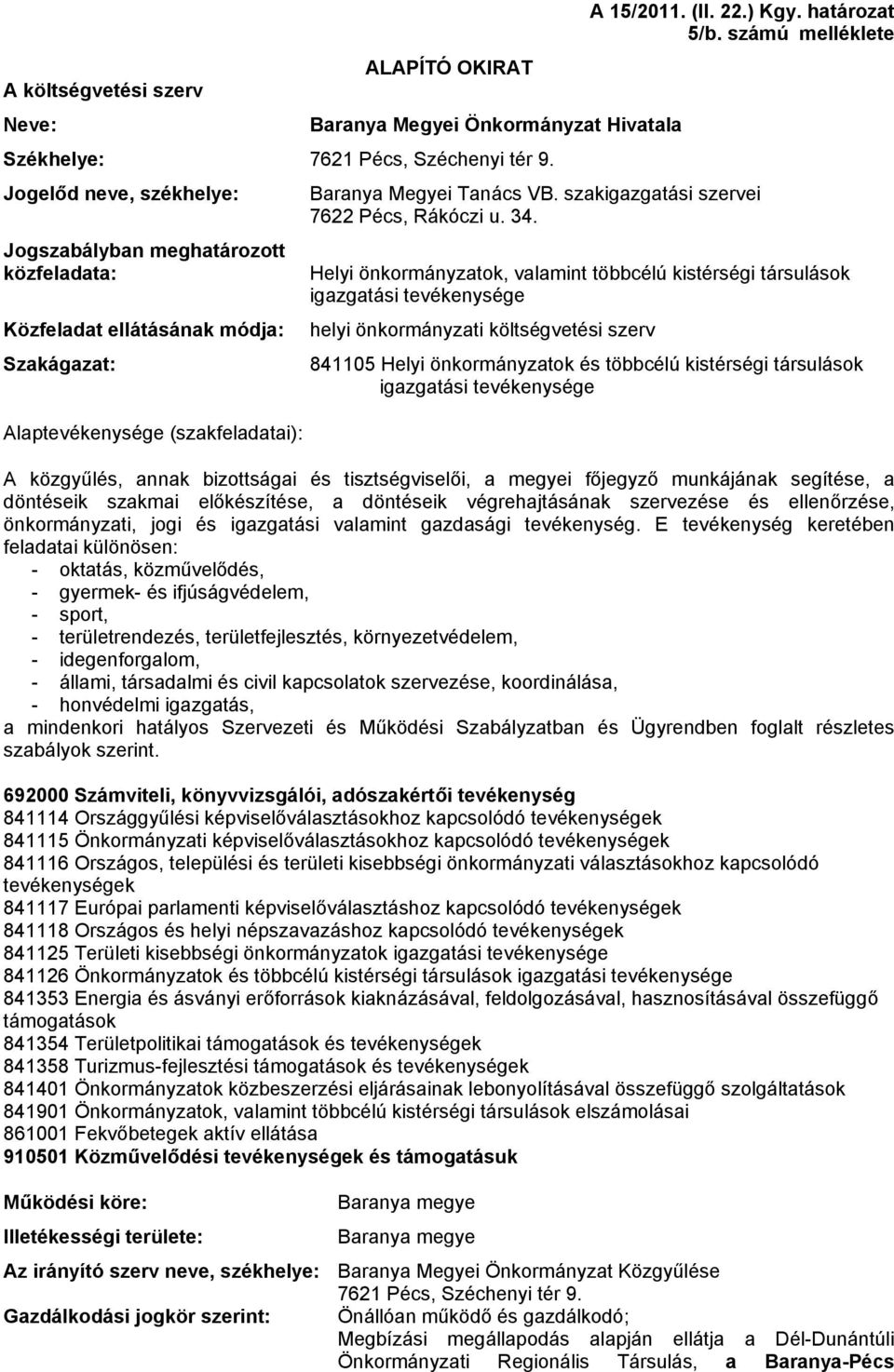 A 15/2011. (II. 22.) Kgy. határozat 5/b. számú melléklete

ALAPÍTÓ OKIRAT

A költségvetési szerv

Neve: Baranya Megyei Önkormányzat Hivatala

Székhelye: 7621 Pécs, Széchenyi tér 9.

Jogelőd neve, székhelye: Baranya Megyei Tanács VB. szakigazgatási szervei 7622 Pécs, Rákóczi u. 34.

Jogszabályban meghatározott közfeladata: Helyi önkormányzatok, valamint többcélú kistérségi társulások igazgatási tevékenysége

Közfeladat ellátásának módja: helyi önkormányzati költségvetési szerv

Szakágazat: 841105 Helyi önkormányzatok és többcélú kistérségi társulások igazgatási tevékenysége

Alaptevékenysége (szakfeladatai):

A közgyűlés, annak bizottságai és tisztségviselői, a megyei főjegyző munkájának segítése, a döntéseik szakmai előkészítése, a döntéseik végrehajtásának szervezése és ellenőrzése, önkormányzati, jogi és igazgatási valamint gazdasági tevékenység. E tevékenység keretében feladatai különösen:
- oktatás, közművelődés,
- gyermek- és ifjúságvédelem,
- sport,
- területrendezés, területfejlesztés, környezetvédelem,
- idegenforgalom,
- állami, társadalmi és civil kapcsolatok szervezése, koordinálása,
- honvédelmi igazgatás,
a mindenkori hatályos Szervezeti és Működési Szabályzatban és Ügyrendben foglalt részletes szabályok szerint.

692000 Számviteli, könyvvizsgálói, adószakértői tevékenység
841114 Országgyűlési képviselőválasztásokhoz kapcsolódó tevékenységek
841115 Önkormányzati képviselőválasztásokhoz kapcsolódó tevékenységek
841116 Országos, települési és területi kisebbségi önkormányzati választásokhoz kapcsolódó tevékenységek
841117 Európai parlamenti képviselőválasztáshoz kapcsolódó tevékenységek
841118 Országos és helyi népszavazáshoz kapcsolódó tevékenységek
841125 Területi kisebbségi önkormányzatok igazgatási tevékenysége
841126 Önkormányzatok és többcélú kistérségi társulások igazgatási tevékenysége
841353 Energia és ásványi erőforrások kiaknázásával, feldolgozásával, hasznosításával összefüggő támogatások
841354 Területpolitikai támogatások és tevékenységek
841358 Turizmus-fejlesztési támogatások és tevékenységek
841401 Önkormányzatok közbeszerzési eljárásainak lebonyolításával összefüggő szolgáltatások
841901 Önkormányzatok, valamint többcélú kistérségi társulások elszámolásai
861001 Fekvőbetegek aktív ellátása
910501 Közművelődési tevékenységek és támogatásuk

Működési köre: Baranya megye

Illetékességi területe: Baranya megye

Az irányító szerv neve, székhelye: Baranya Megyei Önkormányzat Közgyűlése 7621 Pécs, Széchenyi tér 9.

Gazdálkodási jogkör szerint: Önállóan működő és gazdálkodó; Megbízási megállapodás alapján ellátja a Dél-Dunántúli Önkormányzati Regionális Társulás, a Baranya-Pécs